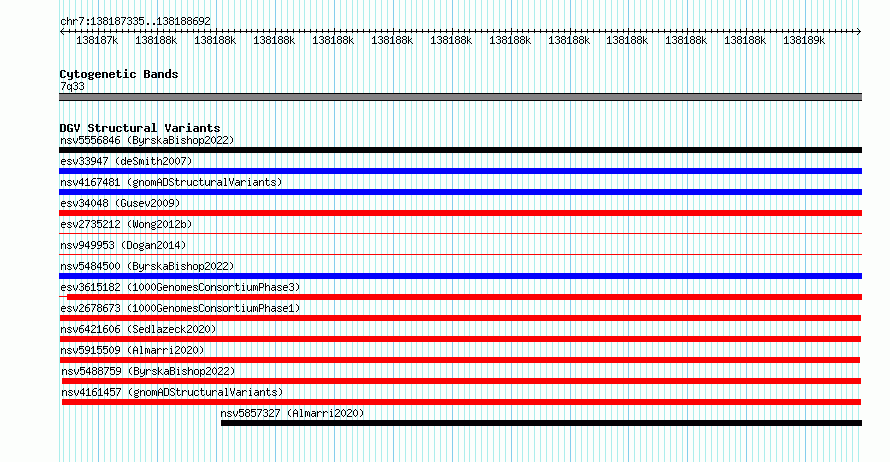 chr7:138187335..138188692

138187k 138188k 138188k 138188k 138188k 138188k 138188k 138188k 138188k 138188k 138188k 138188k 138189k

Cytogenetic Bands
7q33

DGV Structural Variants
nsv5556846 (ByrskaBishop2022)
esv33947 (deSmith2007)
nsv4167481 (gnomADStructuralVariants)
esv34048 (Gusev2009)
esv2735212 (Wong2012b)
nsv949953 (Dogan2014)
nsv5484500 (ByrskaBishop2022)
esv3615182 (1000GenomesConsortiumPhase3)
esv2678673 (1000GenomesConsortiumPhase1)
nsv6421606 (Sedlazeck2020)
nsv5915509 (Almarri2020)
nsv5488759 (ByrskaBishop2022)
nsv4161457 (gnomADStructuralVariants)
nsv5857327 (Almarri2020)